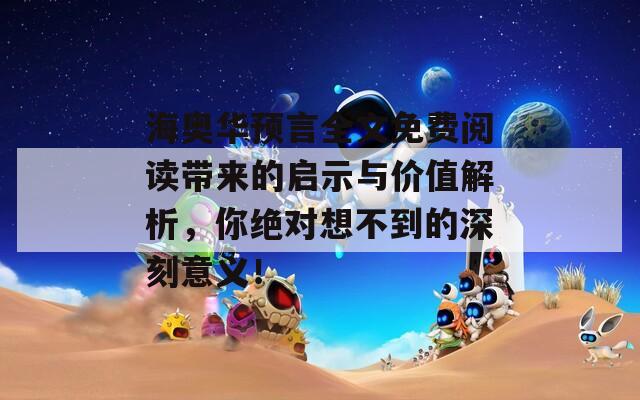 海奥华预言全文免费阅读带来的启示与价值解析，你绝对想不到的深刻意义！